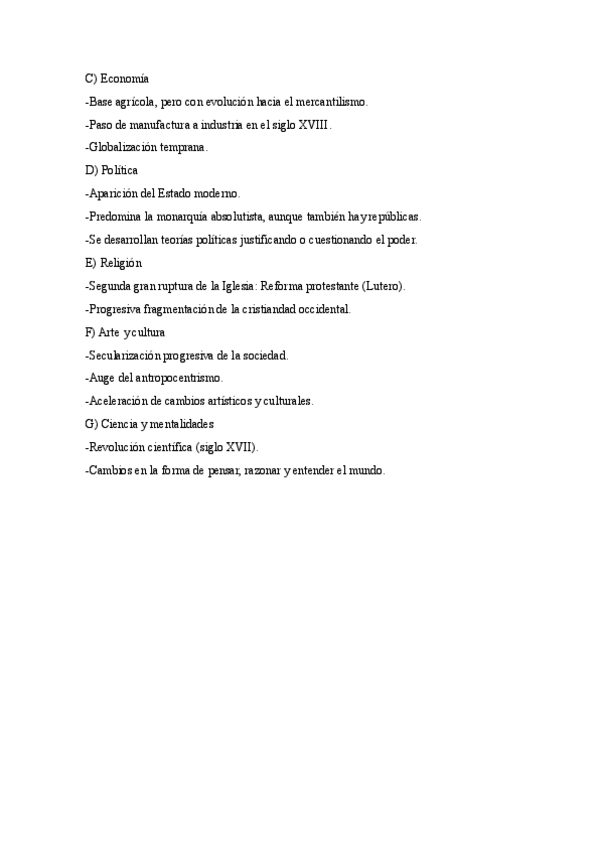 C) Economía

-Base agrícola, pero con evolución hacia el mercantilismo.

-Paso de manufactura a industria en el siglo XVIII.

-Globalización temprana.

D) Política

-Aparición del Estado moderno.

-Predomina la monarquía absolutista, aunque también hay repúblicas.

-Se desarrollan teorías políticas justificando o cuestionando el poder.

E) Religión

-Segunda gran ruptura de la Iglesia: Reforma protestante (Lutero).

-Progresiva fragmentación de la cristiandad occidental.

F) Arte y cultura

-Secularización progresiva de la sociedad.

-Auge del antropocentrismo.

-Aceleración de cambios artísticos y culturales.

G) Ciencia y mentalidades

-Revolución científica (siglo XVII).

-Cambios en la forma de pensar, razonar y entender el mundo.